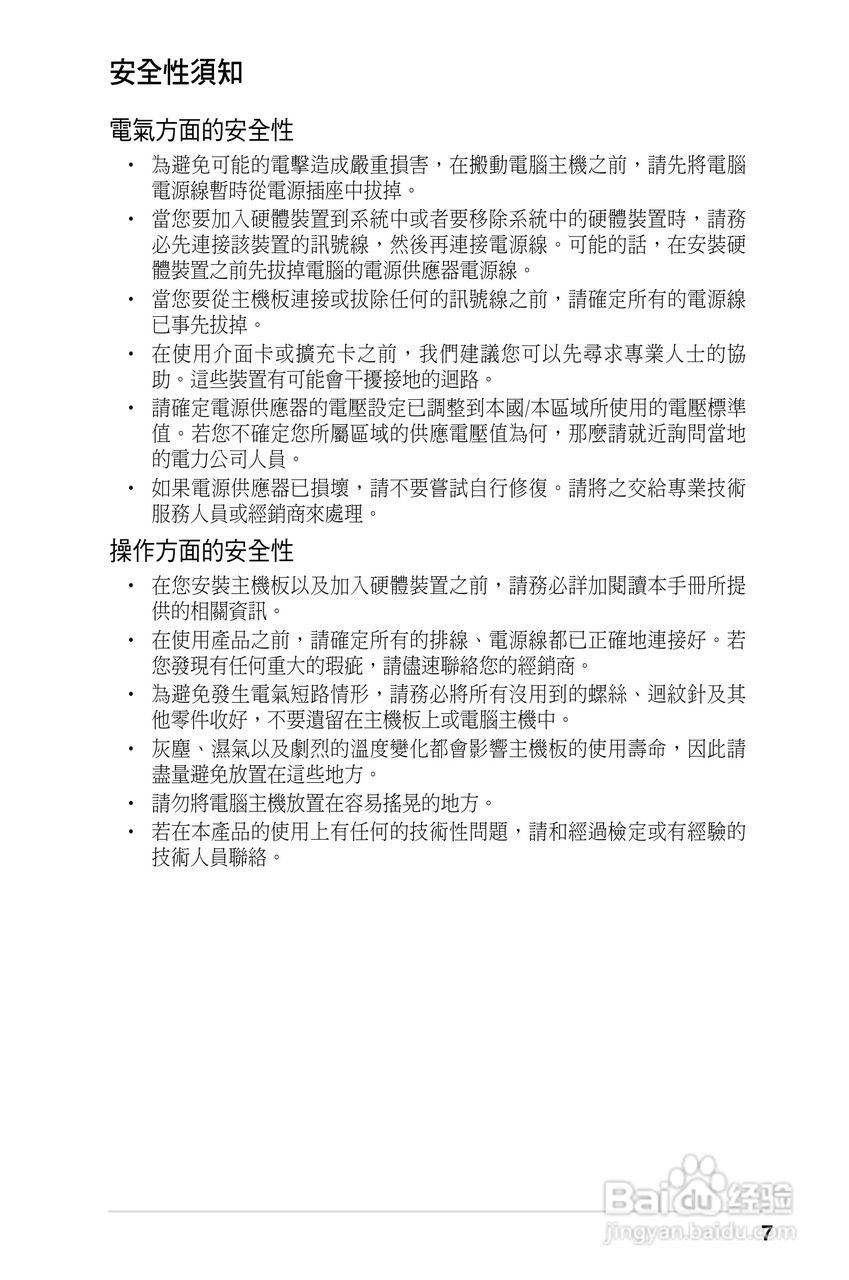 安全性須知

電氣方面的安全性

• 為避免可能的電擊造成嚴重損害，在搬動電腦主機之前，請先將電腦電源線暫時從電源插座中拔掉。
• 當您要加入硬體裝置到系統中或者要移除系統中的硬體裝置時，請務必先連接該裝置的訊號線，然後再連接電源線。可能的話，在安裝硬體裝置之前先拔掉電腦的電源供應器電源線。
• 當您要從主機板連接或拔除任何的訊號線之前，請確定所有的電源線已事先拔掉。
• 在使用介面卡或擴充卡之前，我們建議您可以先尋求專業人士的協助。這些裝置有可能會干擾接地的迴路。
• 請確定電源供應器的電壓設定已調整到本國/本區域所使用的電壓標準值。若您不確定您所屬區域的供應電壓值為何，那麼請就近詢問當地的電力公司人員。
• 如果電源供應器已損壞，請不要嘗試自行修復。請將之交給專業技術服務人員或經銷商來處理。

操作方面的安全性

• 在您安裝主機板以及加入硬體裝置之前，請務必詳加閱讀本手冊所提供的相關資訊。
• 在使用產品之前，請確定所有的排線、電源線都已正確地連接好。若您發現有任何重大的瑕疵，請儘速聯絡您的經銷商。
• 為避免發生電氣短路情形，請務必將所有沒用到的螺絲、迴紋針及其他零件收好，不要遺留在主機板上或電腦主機中。
• 灰塵、濕氣以及劇烈的溫度變化都會影響主機板的使用壽命，因此請盡量避免放置在這些地方。
• 請勿將電腦主機放置在容易搖晃的地方。
• 若在本產品的使用上有任何的技術性問題，請和經過檢定或有經驗的技術人員聯絡。

Baidu 经验
jingyan.baidu.com

7